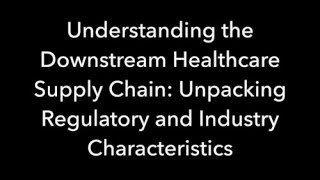 Understanding the Downstream Healthcare Supply Chain: Unpacking Regulatory and Industry Characteristics